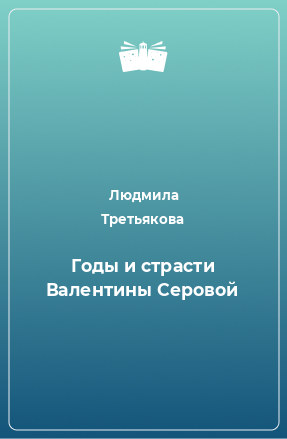 Людмила Третьякова

Годы и страсти Валентины Серовой